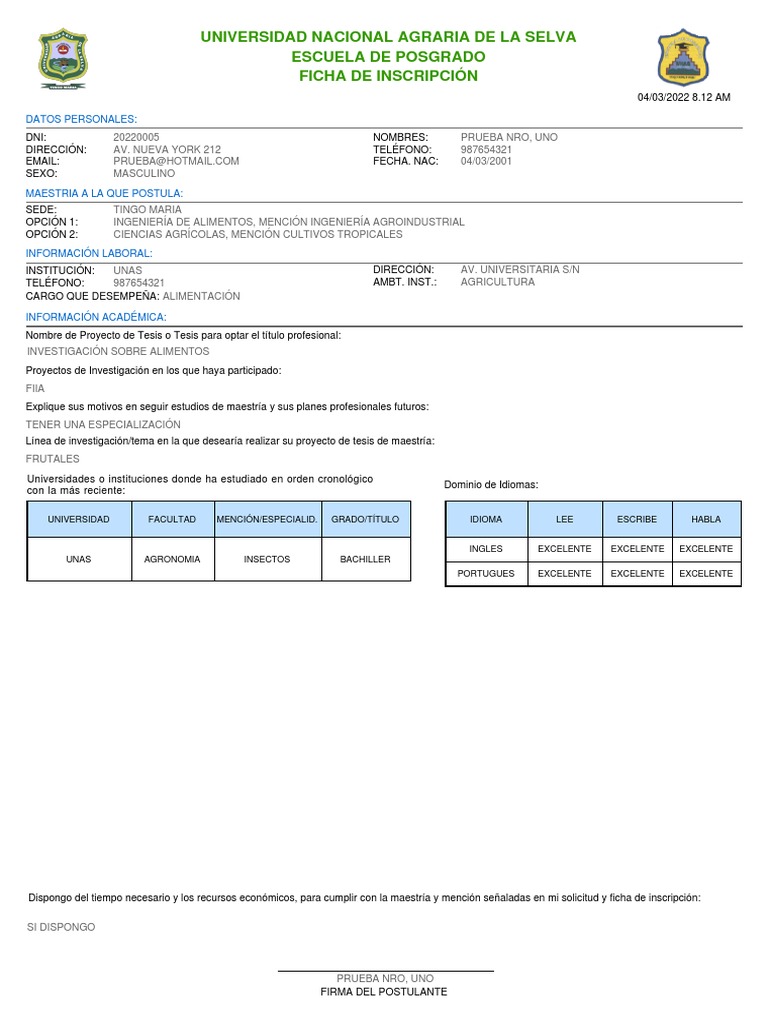 UNIVERSIDAD NACIONAL AGRARIA DE LA SELVA
ESCUELA DE POSGRADO
FICHA DE INSCRIPCIÓN

04/03/2022 8.12 AM

DATOS PERSONALES:

DNI: 20220005
DIRECCIÓN: AV. NUEVA YORK 212
EMAIL: PRUEBA@HOTMAIL.COM
SEXO: MASCULINO
NOMBRES: PRUEBA NRO, UNO
TELÉFONO: 987654321
FECHA. NAC: 04/03/2001

MAESTRIA A LA QUE POSTULA:

SEDE: TINGO MARIA
OPCIÓN 1: INGENIERÍA DE ALIMENTOS, MENCIÓN INGENIERÍA AGROINDUSTRIAL
OPCIÓN 2: CIENCIAS AGRÍCOLAS, MENCIÓN CULTIVOS TROPICALES

INFORMACIÓN LABORAL:

INSTITUCIÓN: UNAS
TELÉFONO: 987654321
CARGO QUE DESEMPEÑA: ALIMENTACIÓN
DIRECCIÓN: AV. UNIVERSITARIA S/N
AMBT. INST.: AGRICULTURA

INFORMACIÓN ACADÉMICA:

Nombre de Proyecto de Tesis o Tesis para optar el título profesional:
INVESTIGACIÓN SOBRE ALIMENTOS

Proyectos de Investigación en los que haya participado:
FIIA

Explique sus motivos en seguir estudios de maestría y sus planes profesionales futuros:
TENER UNA ESPECIALIZACIÓN

Línea de investigación/tema en la que desearía realizar su proyecto de tesis de maestría:
FRUTALES

Universidades o instituciones donde ha estudiado en orden cronológico con la más reciente:

| UNIVERSIDAD | FACULTAD | MENCIÓN/ESPECIALID. | GRADO/TÍTULO |
|---|---|---|---|
| UNAS | AGRONOMIA | INSECTOS | BACHILLER |

Dominio de Idiomas:

| IDIOMA | LEE | ESCRIBE | HABLA |
|---|---|---|---|
| INGLES | EXCELENTE | EXCELENTE | EXCELENTE |
| PORTUGUES | EXCELENTE | EXCELENTE | EXCELENTE |

Dispongo del tiempo necesario y los recursos económicos, para cumplir con la maestría y mención señaladas en mi solicitud y ficha de inscripción:

SI DISPONGO

PRUEBA NRO, UNO
FIRMA DEL POSTULANTE